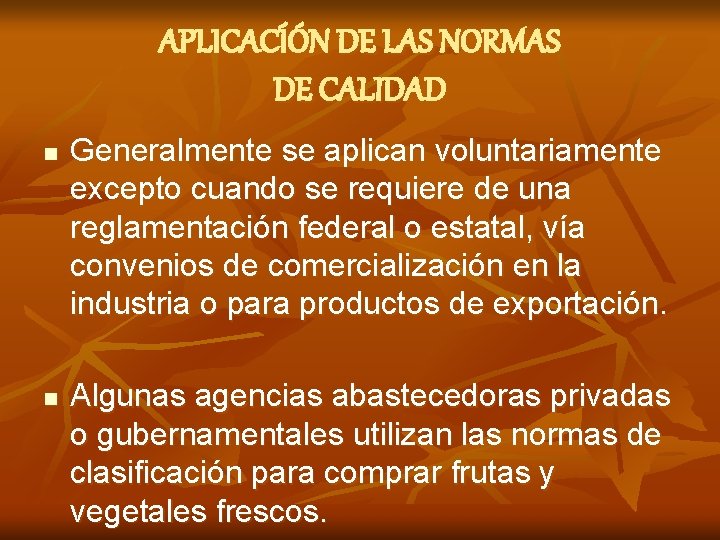 APLICACÍÓN DE LAS NORMAS
DE CALIDAD

• Generalmente se aplican voluntariamente excepto cuando se requiere de una reglamentación federal o estatal, vía convenios de comercialización en la industria o para productos de exportación.

• Algunas agencias abastecedoras privadas o gubernamentales utilizan las normas de clasificación para comprar frutas y vegetales frescos.